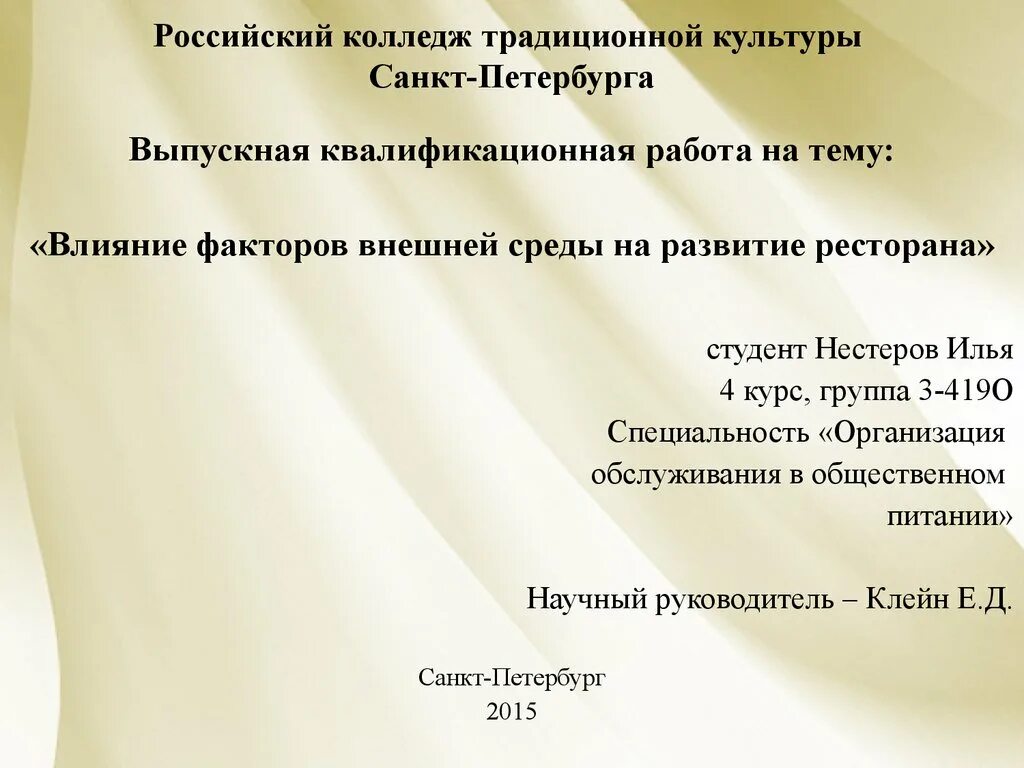 Российский колледж традиционной культуры Санкт-Петербурга

Выпускная квалификационная работа на тему:

«Влияние факторов внешней среды на развитие ресторана»

студент Нестеров Илья
4 курс, группа 3-419О
Специальность «Организация обслуживания в общественном питании»

Научный руководитель – Клейн Е.Д.

Санкт-Петербург
2015